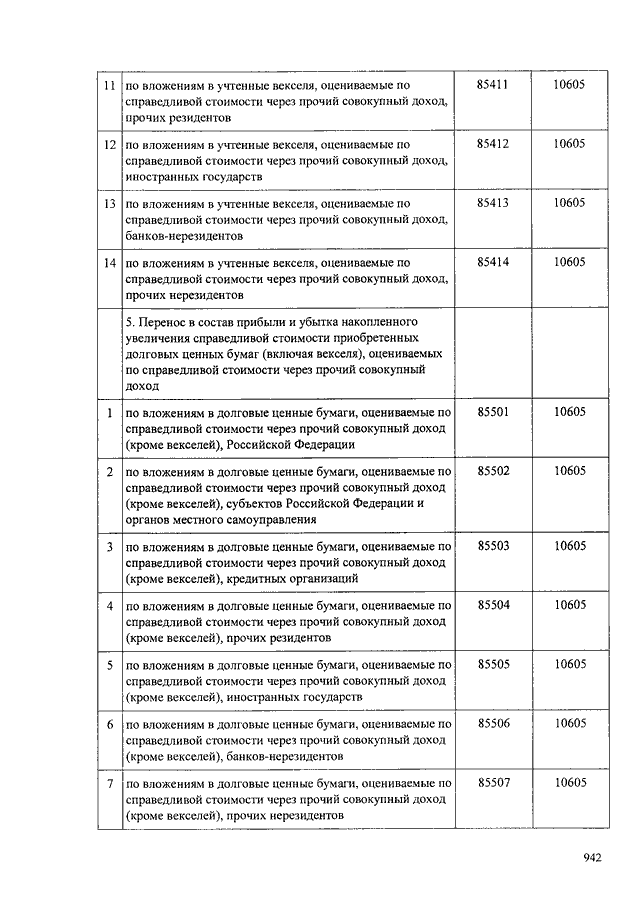 | | | | |
|---|---|---|---|
| 11 | по вложениям в учтенные векселя, оцениваемые по справедливой стоимости через прочий совокупный доход, прочих резидентов | 85411 | 10605 |
| 12 | по вложениям в учтенные векселя, оцениваемые по справедливой стоимости через прочий совокупный доход, иностранных государств | 85412 | 10605 |
| 13 | по вложениям в учтенные векселя, оцениваемые по справедливой стоимости через прочий совокупный доход, банков-нерезидентов | 85413 | 10605 |
| 14 | по вложениям в учтенные векселя, оцениваемые по справедливой стоимости через прочий совокупный доход, прочих нерезидентов | 85414 | 10605 |
| | 5. Перенос в состав прибыли и убытка накопленного увеличения справедливой стоимости приобретенных долговых ценных бумаг (включая векселя), оцениваемых по справедливой стоимости через прочий совокупный доход | | |
| 1 | по вложениям в долговые ценные бумаги, оцениваемые по справедливой стоимости через прочий совокупный доход (кроме векселей), Российской Федерации | 85501 | 10605 |
| 2 | по вложениям в долговые ценные бумаги, оцениваемые по справедливой стоимости через прочий совокупный доход (кроме векселей), субъектов Российской Федерации и органов местного самоуправления | 85502 | 10605 |
| 3 | по вложениям в долговые ценные бумаги, оцениваемые по справедливой стоимости через прочий совокупный доход (кроме векселей), кредитных организаций | 85503 | 10605 |
| 4 | по вложениям в долговые ценные бумаги, оцениваемые по справедливой стоимости через прочий совокупный доход (кроме векселей), прочих резидентов | 85504 | 10605 |
| 5 | по вложениям в долговые ценные бумаги, оцениваемые по справедливой стоимости через прочий совокупный доход (кроме векселей), иностранных государств | 85505 | 10605 |
| 6 | по вложениям в долговые ценные бумаги, оцениваемые по справедливой стоимости через прочий совокупный доход (кроме векселей), банков-нерезидентов | 85506 | 10605 |
| 7 | по вложениям в долговые ценные бумаги, оцениваемые по справедливой стоимости через прочий совокупный доход (кроме векселей), прочих нерезидентов | 85507 | 10605 |

942